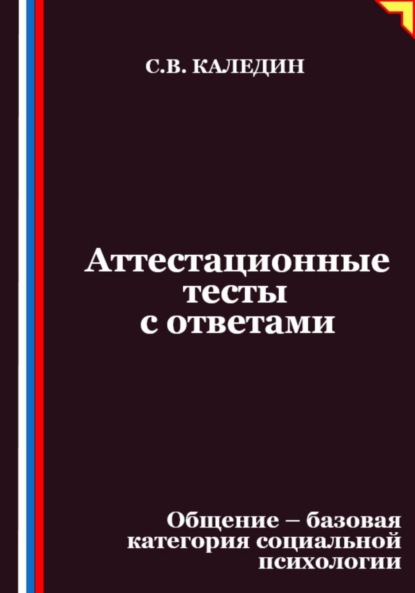 С.В. КАЛЕДИН

Аттестационные тесты с ответами

Общение – базовая категория социальной психологии